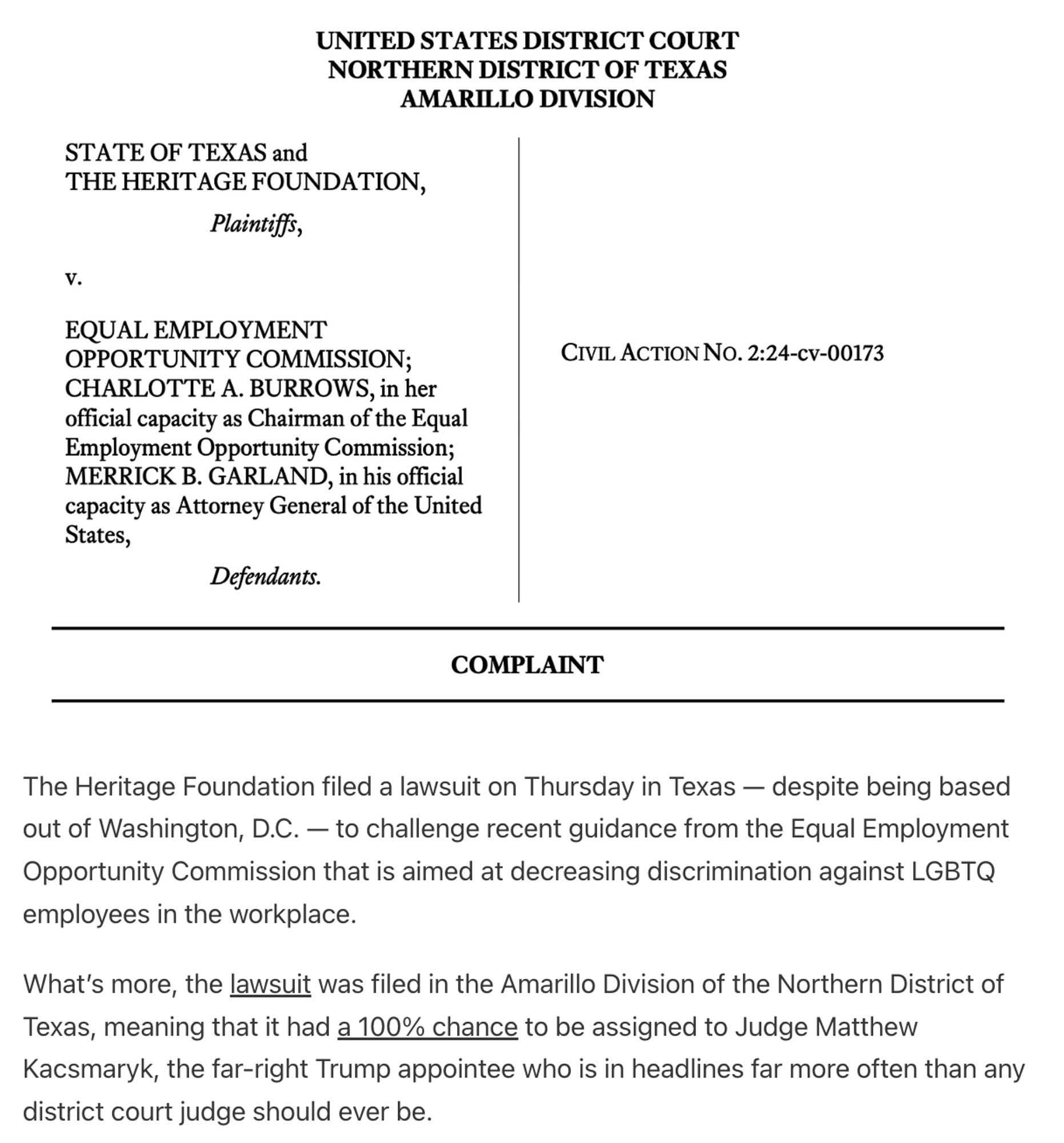 UNITED STATES DISTRICT COURT
NORTHERN DISTRICT OF TEXAS
AMARILLO DIVISION

STATE OF TEXAS and
THE HERITAGE FOUNDATION,

Plaintiffs,

v.

EQUAL EMPLOYMENT OPPORTUNITY COMMISSION; CHARLOTTE A. BURROWS, in her official capacity as Chairman of the Equal Employment Opportunity Commission; MERRICK B. GARLAND, in his official capacity as Attorney General of the United States,

Defendants.

CIVIL ACTION NO. 2:24-cv-00173

COMPLAINT

The Heritage Foundation filed a lawsuit on Thursday in Texas — despite being based out of Washington, D.C. — to challenge recent guidance from the Equal Employment Opportunity Commission that is aimed at decreasing discrimination against LGBTQ employees in the workplace.

What's more, the lawsuit was filed in the Amarillo Division of the Northern District of Texas, meaning that it had a 100% chance to be assigned to Judge Matthew Kacsmaryk, the far-right Trump appointee who is in headlines far more often than any district court judge should ever be.